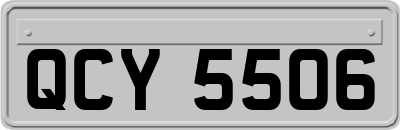 QCY 5506